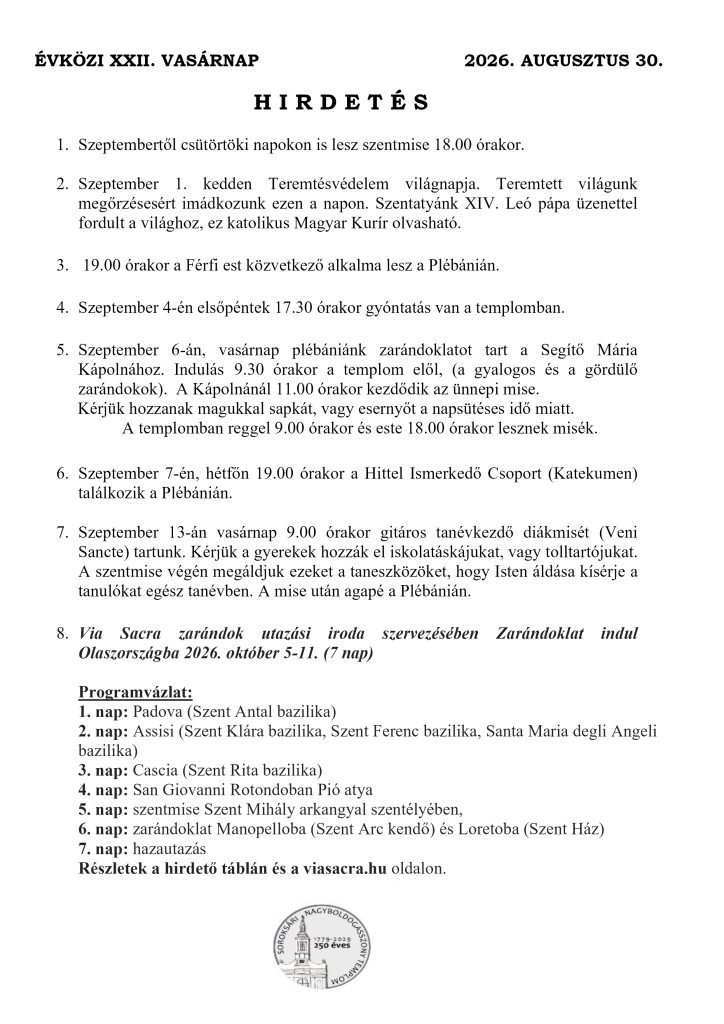 ÉVKÖZI XXII. VASÁRNAP 2026. AUGUSZTUS 30.

H I R D E T É S

1. Szeptembertől csütörtöki napokon is lesz szentmise 18.00 órakor.

2. Szeptember 1. kedden Teremtésvédelem világnapja. Teremtett világunk megőrzéséért imádkozunk ezen a napon. Szentatyánk XIV. Leó pápa üzenettel fordult a világhoz, ez katolikus Magyar Kurír olvasható.

3. 19.00 órakor a Férfi est közvetkező alkalma lesz a Plébánián.

4. Szeptember 4-én elsőpéntek 17.30 órakor gyóntatás van a templomban.

5. Szeptember 6-án, vasárnap plébániánk zarándoklatot tart a Segítő Mária Kápolnához. Indulás 9.30 órakor a templom elől, (a gyalogos és a gördülő zarándokok). A Kápolnánál 11.00 órakor kezdődik az ünnepi mise.
Kérjük hozzanak magukkal sapkát, vagy esernyőt a napsütéses idő miatt.
A templomban reggel 9.00 órakor és este 18.00 órakor lesznek misék.

6. Szeptember 7-én, hétfőn 19.00 órakor a Hittel Ismerkedő Csoport (Katekumen) találkozik a Plébánián.

7. Szeptember 13-án vasárnap 9.00 órakor gitáros tanévkezdő diákmisét (Veni Sancte) tartunk. Kérjük a gyerekek hozzák el iskolatáskájukat, vagy tolltartójukat. A szentmise végén megáldjuk ezeket a taneszközöket, hogy Isten áldása kísérje a tanulókat egész tanévben. A mise után agapé a Plébánián.

8. Via Sacra zarándok utazási iroda szervezésében Zarándoklat indul Olaszországba 2026. október 5-11. (7 nap)

Programvázlat:
1. nap: Padova (Szent Antal bazilika)
2. nap: Assisi (Szent Klára bazilika, Szent Ferenc bazilika, Santa Maria degli Angeli bazilika)
3. nap: Cascia (Szent Rita bazilika)
4. nap: San Giovanni Rotondoban Pió atya
5. nap: szentmise Szent Mihály arkangyal szentélyében,
6. nap: zarándoklat Manopelloba (Szent Arc kendő) és Loretoba (Szent Ház)
7. nap: hazautazás
Részletek a hirdető táblán és a viasacra.hu oldalon.

SOROKSÁRI NAGYBOLDOGASSZONY TEMPLOM 1779-2029 250 éves